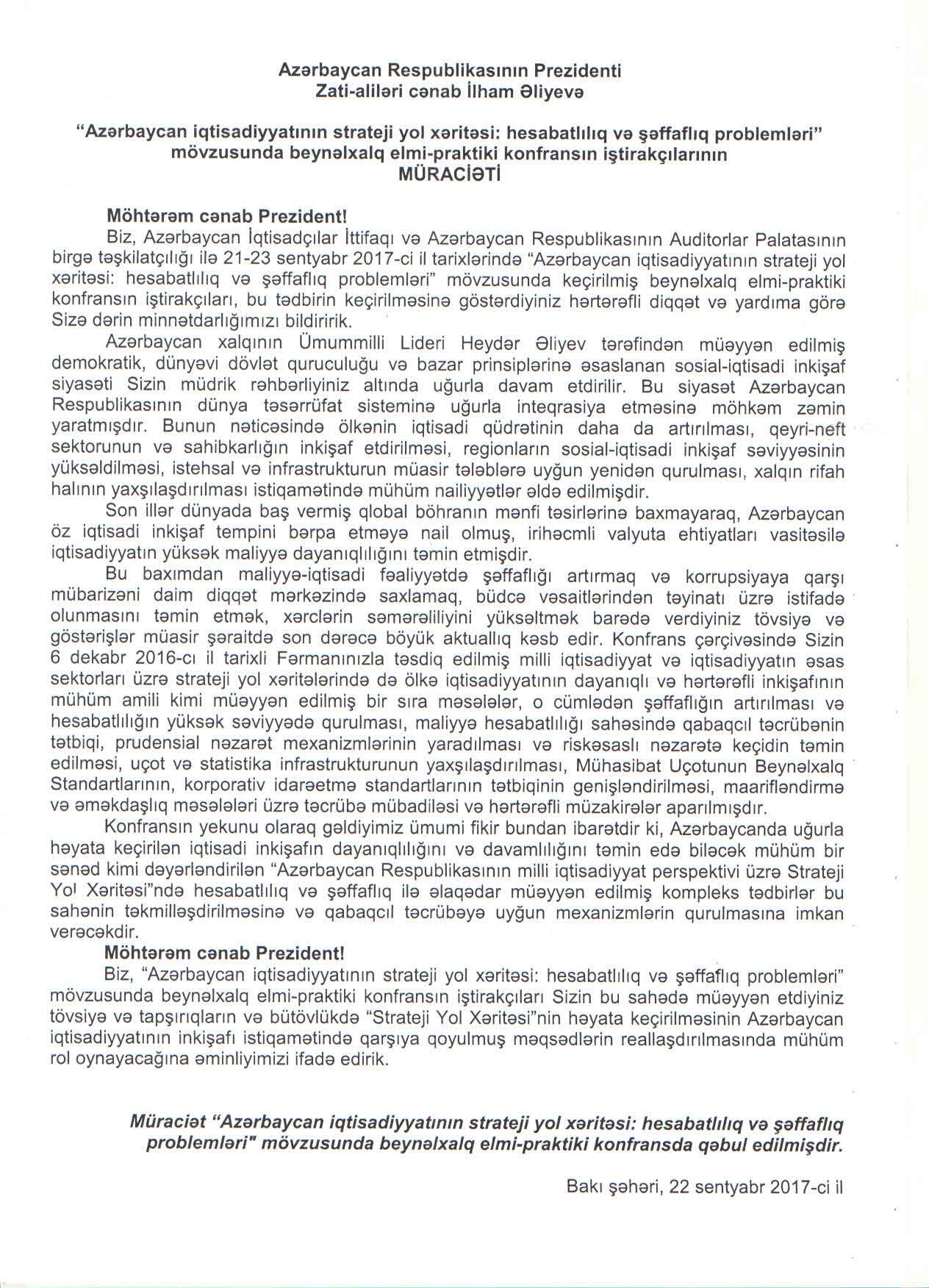 Azərbaycan Respublikasının Prezidenti
Zati-aliləri cənab İlham Əliyevə

"Azərbaycan iqtisadiyyatının strateji yol xəritəsi: hesabatlılıq və şəffaflıq problemləri" mövzusunda beynəlxalq elmi-praktiki konfransın iştirakçılarının
MÜRACİƏTİ

Möhtərəm cənab Prezident!
Biz, Azərbaycan İqtisadçılar İttifaqı və Azərbaycan Respublikasının Auditorlar Palatasının birgə təşkilatçılığı ilə 21-23 sentyabr 2017-ci il tarixlərində "Azərbaycan iqtisadiyyatının strateji yol xəritəsi: hesabatlılıq və şəffaflıq problemləri" mövzusunda keçirilmiş beynəlxalq elmi-praktiki konfransın iştirakçıları, bu tədbirin keçirilməsinə göstərdiyiniz hərtərəfli diqqət və yardıma görə Sizə dərin minnətdarlığımızı bildiririk.

Azərbaycan xalqının Ümummilli Lideri Heydər Əliyev tərəfindən müəyyən edilmiş demokratik, dünyəvi dövlət quruculuğu və bazar prinsiplərinə əsaslanan sosial-iqtisadi inkişaf siyasəti Sizin müdrik rəhbərliyiniz altında uğurla davam etdirilir. Bu siyasət Azərbaycan Respublikasının dünya təsərrüfat sisteminə uğurla inteqrasiya etməsinə möhkəm zəmin yaratmışdır. Bunun nəticəsində ölkənin iqtisadi qüdrətinin daha da artırılması, qeyri-neft sektorunun və sahibkarlığın inkişaf etdirilməsi, regionların sosial-iqtisadi inkişaf səviyyəsinin yüksəldilməsi, istehsal və infrastrukturun müasir tələblərə uyğun yenidən qurulması, xalqın rifah halının yaxşılaşdırılması istiqamətində mühüm nailiyyətlər əldə edilmişdir.

Son illər dünyada baş vermiş qlobal böhranın mənfi təsirlərinə baxmayaraq, Azərbaycan öz iqtisadi inkişaf tempini bərpa etməyə nail olmuş, irihəcmli valyuta ehtiyatları vasitəsilə iqtisadiyyatın yüksək maliyyə dayanıqlılığını təmin etmişdir.

Bu baxımdan maliyyə-iqtisadi fəaliyyətdə şəffaflığı artırmaq və korrupsiyaya qarşı mübarizəni daim diqqət mərkəzində saxlamaq, büdcə vəsaitlərindən təyinatı üzrə istifadə olunmasını təmin etmək, xərclərin səmərəliliyini yüksəltmək barədə verdiyiniz tövsiyə və göstərişlər müasir şəraitdə son dərəcə böyük aktuallıq kəsb edir. Konfrans çərçivəsində Sizin 6 dekabr 2016-cı il tarixli Fərmanınızla təsdiq edilmiş milli iqtisadiyyat və iqtisadiyyatın əsas sektorları üzrə strateji yol xəritələrində də ölkə iqtisadiyyatının dayanıqlı və hərtərəfli inkişafının mühüm amili kimi müəyyən edilmiş bir sıra məsələlər, o cümlədən şəffaflığın artırılması və hesabatlılığın yüksək səviyyədə qurulması, maliyyə hesabatlılığı sahəsində qabaqcıl təcrübənin tətbiqi, prudensial nəzarət mexanizmlərinin yaradılması və riskəsaslı nəzarətə keçidin təmin edilməsi, uçot və statistika infrastrukturunun yaxşılaşdırılması, Mühasibat Uçotunun Beynəlxalq Standartlarının, korporativ idarəetmə standartlarının tətbiqinin genişləndirilməsi, maarifləndirmə və əməkdaşlıq məsələləri üzrə təcrübə mübadiləsi və hərtərəfli müzakirələr aparılmışdır.

Konfransın yekunu olaraq gəldiyimiz ümumi fikir bundan ibarətdir ki, Azərbaycanda uğurla həyata keçirilən iqtisadi inkişafın dayanıqlılığını və davamlılığını təmin edə biləcək mühüm bir sənəd kimi dəyərləndirilən "Azərbaycan Respublikasının milli iqtisadiyyat perspektivi üzrə Strateji Yol Xəritəsi"ndə hesabatlılıq və şəffaflıq ilə əlaqədar müəyyən edilmiş kompleks tədbirlər bu sahənin təkmilləşdirilməsinə və qabaqcıl təcrübəyə uyğun mexanizmlərin qurulmasına imkan verəcəkdir.

Möhtərəm cənab Prezident!
Biz, "Azərbaycan iqtisadiyyatının strateji yol xəritəsi: hesabatlılıq və şəffaflıq problemləri" mövzusunda beynəlxalq elmi-praktiki konfransın iştirakçıları Sizin bu sahədə müəyyən etdiyiniz tövsiyə və tapşırıqların və bütövlükdə "Strateji Yol Xəritəsi"nin həyata keçirilməsinin Azərbaycan iqtisadiyyatının inkişafı istiqamətində qarşıya qoyulmuş məqsədlərin reallaşdırılmasında mühüm rol oynayacağına əminliyimizi ifadə edirik.

Müraciət "Azərbaycan iqtisadiyyatının strateji yol xəritəsi: hesabatlılıq və şəffaflıq problemləri" mövzusunda beynəlxalq elmi-praktiki konfransda qəbul edilmişdir.

Bakı şəhəri, 22 sentyabr 2017-ci il